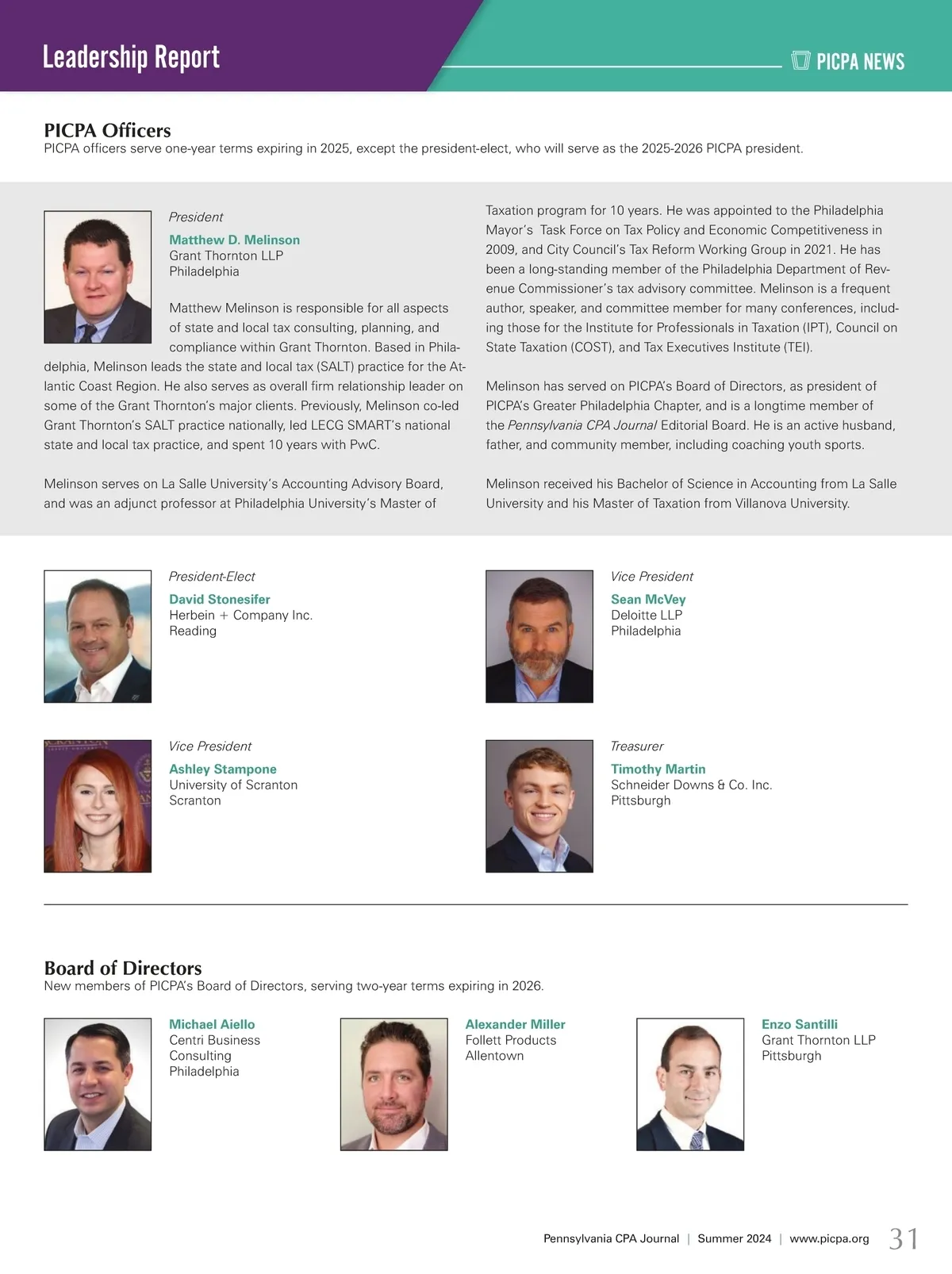 Leadership Report

PICPA NEWS

PICPA Officers
PICPA officers serve one-year terms expiring in 2025, except the president-elect, who will serve as the 2025-2026 PICPA president.

President
Matthew D. Melinson
Grant Thornton LLP
Philadelphia

Matthew Melinson is responsible for all aspects of state and local tax consulting, planning, and compliance within Grant Thornton. Based in Philadelphia, Melinson leads the state and local tax (SALT) practice for the Atlantic Coast Region. He also serves as overall firm relationship leader on some of the Grant Thornton's major clients. Previously, Melinson co-led Grant Thornton's SALT practice nationally, led LECG SMART's national state and local tax practice, and spent 10 years with PwC.

Melinson serves on La Salle University's Accounting Advisory Board, and was an adjunct professor at Philadelphia University's Master of Taxation program for 10 years. He was appointed to the Philadelphia Mayor's Task Force on Tax Policy and Economic Competitiveness in 2009, and City Council's Tax Reform Working Group in 2021. He has been a long-standing member of the Philadelphia Department of Revenue Commissioner's tax advisory committee. Melinson is a frequent author, speaker, and committee member for many conferences, including those for the Institute for Professionals in Taxation (IPT), Council on State Taxation (COST), and Tax Executives Institute (TEI).

Melinson has served on PICPA's Board of Directors, as president of PICPA's Greater Philadelphia Chapter, and is a longtime member of the Pennsylvania CPA Journal Editorial Board. He is an active husband, father, and community member, including coaching youth sports.

Melinson received his Bachelor of Science in Accounting from La Salle University and his Master of Taxation from Villanova University.

President-Elect
David Stonesifer
Herbein + Company Inc.
Reading

Vice President
Sean McVey
Deloitte LLP
Philadelphia

Vice President
Ashley Stampone
University of Scranton
Scranton

Treasurer
Timothy Martin
Schneider Downs & Co. Inc.
Pittsburgh

Board of Directors
New members of PICPA's Board of Directors, serving two-year terms expiring in 2026.

Michael Aiello
Centri Business Consulting
Philadelphia

Alexander Miller
Follett Products
Allentown

Enzo Santilli
Grant Thornton LLP
Pittsburgh

Pennsylvania CPA Journal | Summer 2024 | www.picpa.org 31